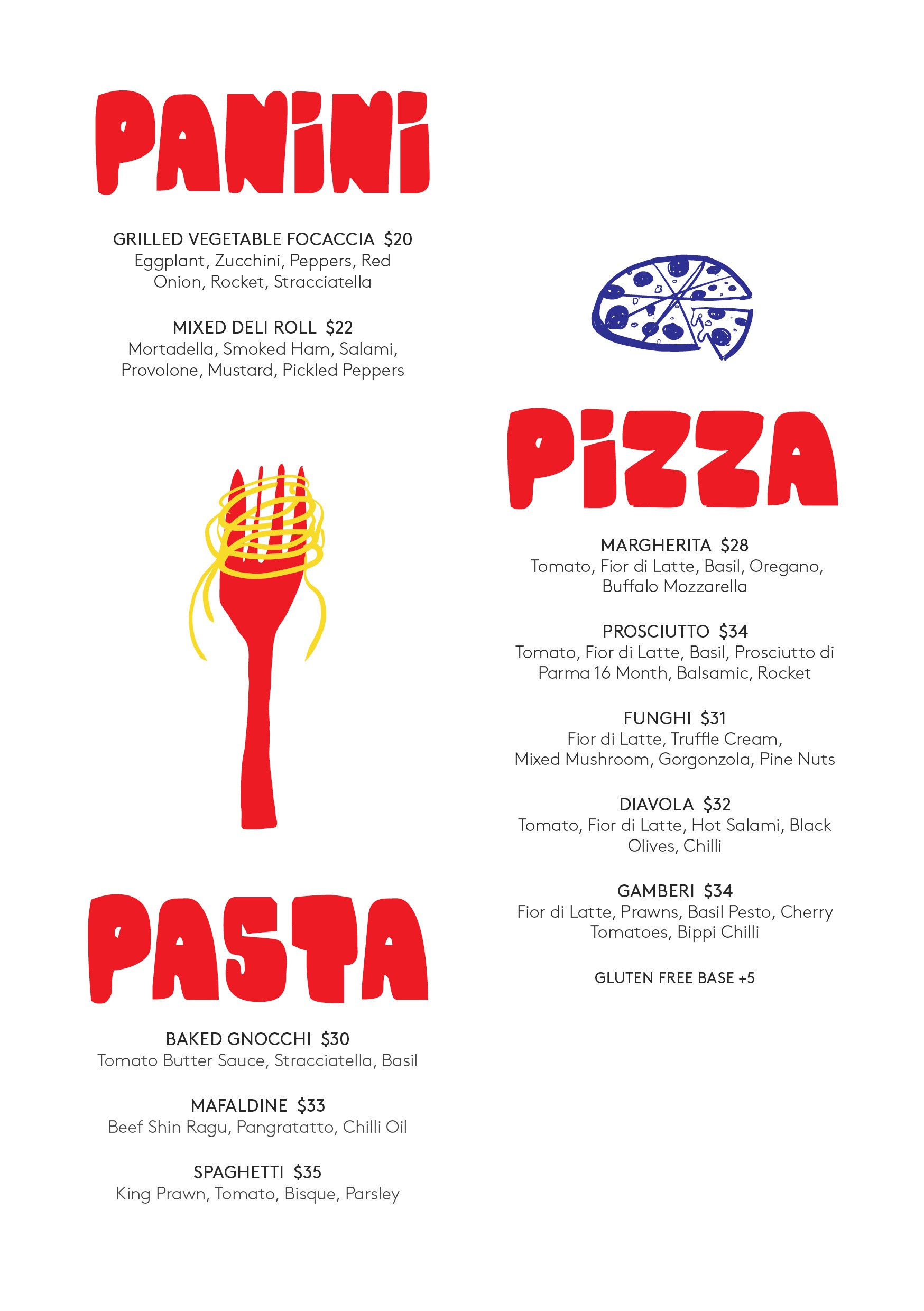 PANINI

GRILLED VEGETABLE FOCACCIA $20
Eggplant, Zucchini, Peppers, Red Onion, Rocket, Stracciatella

MIXED DELI ROLL $22
Mortadella, Smoked Ham, Salami, Provolone, Mustard, Pickled Peppers

PASTA

BAKED GNOCCHI $30
Tomato Butter Sauce, Stracciatella, Basil

MAFALDINE $33
Beef Shin Ragu, Pangratatto, Chilli Oil

SPAGHETTI $35
King Prawn, Tomato, Bisque, Parsley

PIZZA

MARGHERITA $28
Tomato, Fior di Latte, Basil, Oregano, Buffalo Mozzarella

PROSCIUTTO $34
Tomato, Fior di Latte, Basil, Prosciutto di Parma 16 Month, Balsamic, Rocket

FUNGHI $31
Fior di Latte, Truffle Cream, Mixed Mushroom, Gorgonzola, Pine Nuts

DIAVOLA $32
Tomato, Fior di Latte, Hot Salami, Black Olives, Chilli

GAMBERI $34
Fior di Latte, Prawns, Basil Pesto, Cherry Tomatoes, Bippi Chilli

GLUTEN FREE BASE +5